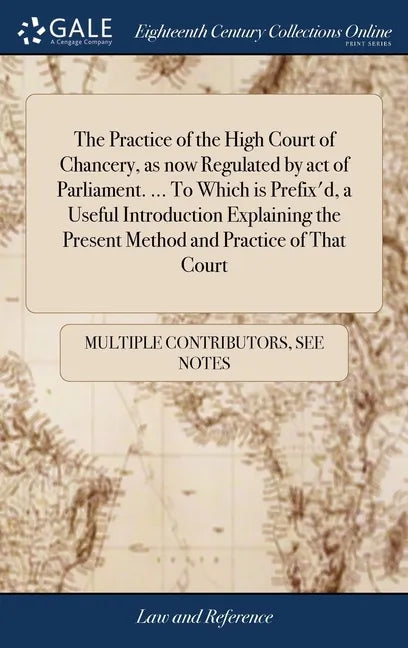 GALE
A Cengage Company

Eighteenth Century Collections Online
PRINT SERIES

The Practice of the High Court of Chancery, as now Regulated by act of Parliament. ... To Which is Prefix'd, a Useful Introduction Explaining the Present Method and Practice of That Court

MULTIPLE CONTRIBUTORS, SEE NOTES

Law and Reference